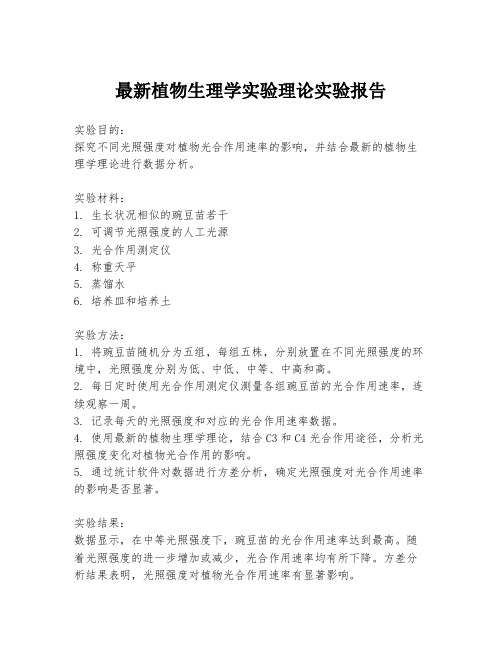 最新植物生理学实验理论实验报告

实验目的：
探究不同光照强度对植物光合作用速率的影响，并结合最新的植物生理学理论进行数据分析。

实验材料：
1. 生长状况相似的豌豆苗若干
2. 可调节光照强度的人工光源
3. 光合作用测定仪
4. 称重天平
5. 蒸馏水
6. 培养皿和培养土

实验方法：
1. 将豌豆苗随机分为五组，每组五株，分别放置在不同光照强度的环境中，光照强度分别为低、中低、中等、中高和高。
2. 每日定时使用光合作用测定仪测量各组豌豆苗的光合作用速率，连续观察一周。
3. 记录每天的光照强度和对应的光合作用速率数据。
4. 使用最新的植物生理学理论，结合 C3 和 C4 光合作用途径，分析光照强度变化对植物光合作用的影响。
5. 通过统计软件对数据进行方差分析，确定光照强度对光合作用速率的影响是否显著。

实验结果：
数据显示，在中等光照强度下，豌豆苗的光合作用速率达到最高。随着光照强度的进一步增加或减少，光合作用速率均有所下降。方差分析结果表明，光照强度对植物光合作用速率有显著影响。